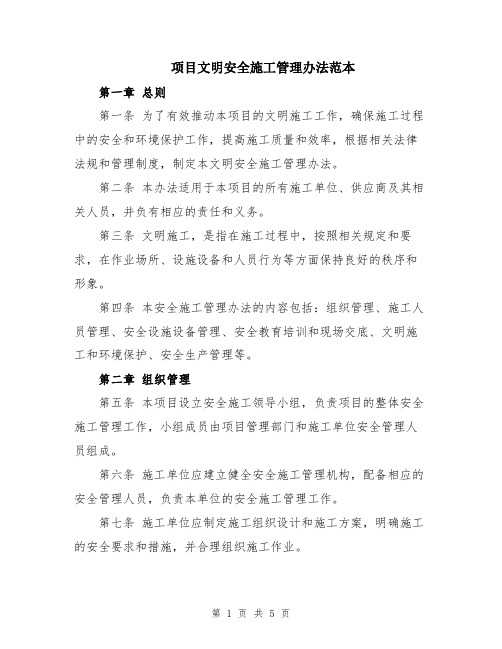 项目文明安全施工管理办法范本

第一章 总则

第一条 为了有效推动本项目的文明施工工作，确保施工过程中的安全和环境保护工作，提高施工质量和效率，根据相关法律法规和管理制度，制定本文明安全施工管理办法。

第二条 本办法适用于本项目的所有施工单位、供应商及其相关人员，并负有相应的责任和义务。

第三条 文明施工，是指在施工过程中，按照相关规定和要求，在作业场所、设施设备和人员行为等方面保持良好的秩序和形象。

第四条 本安全施工管理办法的内容包括：组织管理、施工人员管理、安全设施设备管理、安全教育培训和现场交底、文明施工和环境保护、安全生产管理等。

第二章 组织管理

第五条 本项目设立安全施工领导小组，负责项目的整体安全施工管理工作，小组成员由项目管理部门和施工单位安全管理人员组成。

第六条 施工单位应建立健全安全施工管理机构，配备相应的安全管理人员，负责本单位的安全施工管理工作。

第七条 施工单位应制定施工组织设计和施工方案，明确施工的安全要求和措施，并合理组织施工作业。

第 1 页 共 5 页